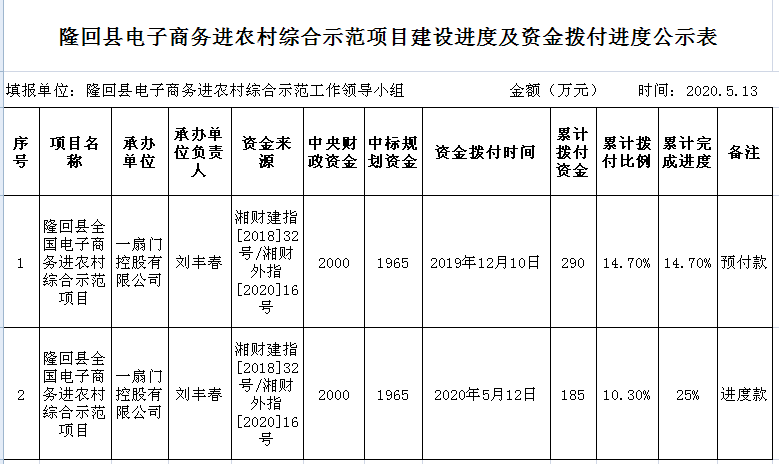 隆回县电子商务进农村综合示范项目建设进度及资金拨付进度公示表

填报单位：隆回县电子商务进农村综合示范工作领导小组　　金额（万元）　　时间：2020.5.13

| 序号 | 项目名称 | 承办单位 | 承办单位负责人 | 资金来源 | 中央财政资金 | 中标规划资金 | 资金拨付时间 | 累计拨付资金 | 累计拨付比例 | 累计完成进度 | 备注 |
|---|---|---|---|---|---|---|---|---|---|---|---|
| 1 | 隆回县全国电子商务进农村综合示范项目 | 一扇门控股有限公司 | 刘丰春 | 湘财建指[2018]32号/湘财外指[2020]16号 | 2000 | 1965 | 2019年12月10日 | 290 | 14.70% | 14.70% | 预付款 |
| 2 | 隆回县全国电子商务进农村综合示范项目 | 一扇门控股有限公司 | 刘丰春 | 湘财建指[2018]32号/湘财外指[2020]16号 | 2000 | 1965 | 2020年5月12日 | 185 | 10.30% | 25% | 进度款 |